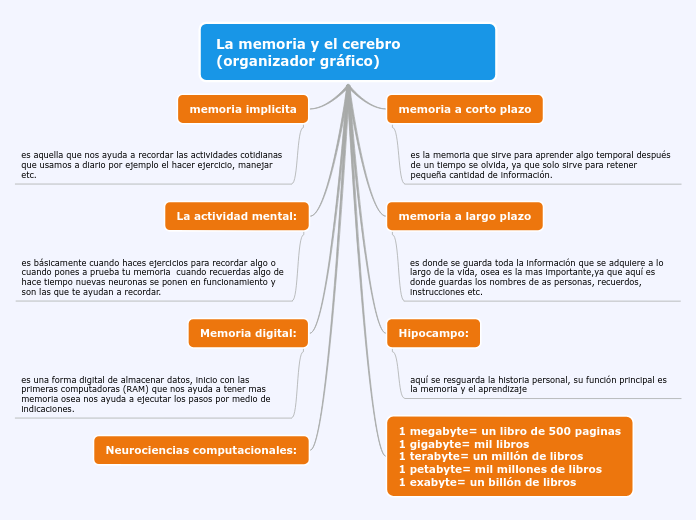 La memoria y el cerebro (organizador gráfico)

memoria implicita

es aquella que nos ayuda a recordar las actividades cotidianas que usamos a diario por ejemplo el hacer ejercicio, manejar etc.

La actividad mental:

es básicamente cuando haces ejercicios para recordar algo o cuando pones a prueba tu memoria cuando recuerdas algo de hace tiempo nuevas neuronas se ponen en funcionamiento y son las que te ayudan a recordar.

Memoria digital:

es una forma digital de almacenar datos, inicio con las primeras computadoras (RAM) que nos ayuda a tener mas memoria osea nos ayuda a ejecutar los pasos por medio de indicaciones.

Neurociencias computacionales:

memoria a corto plazo

es la memoria que sirve para aprender algo temporal después de un tiempo se olvida, ya que solo sirve para retener pequeña cantidad de información.

memoria a largo plazo

es donde se guarda toda la información que se adquiere a lo largo de la vida, osea es la mas importante,ya que aquí es donde guardas los nombres de as personas, recuerdos, instrucciones etc.

Hipocampo:

aquí se resguarda la historia personal, su función principal es la memoria y el aprendizaje

1 megabyte= un libro de 500 paginas
1 gigabyte= mil libros
1 terabyte= un millón de libros
1 petabyte= mil millones de libros
1 exabyte= un billón de libros